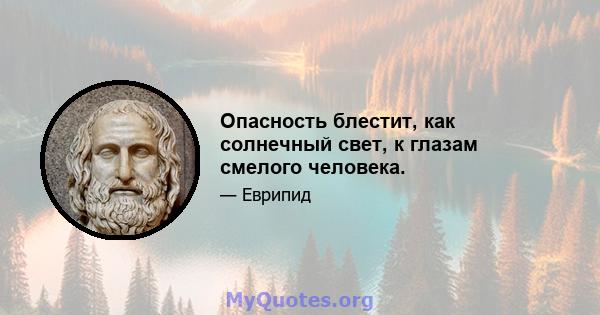 Опасность блестит, как солнечный свет, к глазам смелого человека.

— Еврипид

MyQuotes.org